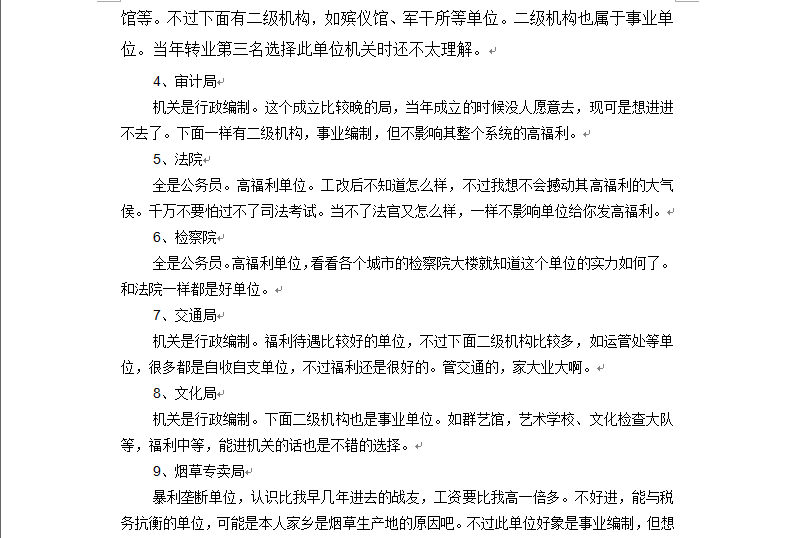 馆等。不过下面有二级机构，如殡仪馆、军干所等单位。二级机构也属于事业单位。当年转业第三名选择此单位机关时还不太理解。

4、审计局

机关是行政编制。这个成立比较晚的局，当年成立的时候没人愿意去，现可是想进进不去了。下面一样有二级机构，事业编制，但不影响其整个系统的高福利。

5、法院

全是公务员。高福利单位。工改后不知道怎么样，不过我想不会撼动其高福利的大气侯。千万不要怕过不了司法考试。当不了法官又怎么样，一样不影响单位给你发高福利。

6、检察院

全是公务员。高福利单位，看看各个城市的检察院大楼就知道这个单位的实力如何了。和法院一样都是好单位。

7、交通局

机关是行政编制。福利待遇比较好的单位，不过下面二级机构比较多，如运管处等单位，很多都是自收自支单位，不过福利还是很好的。管交通的，家大业大啊。

8、文化局

机关是行政编制。下面二级机构也是事业单位。如群艺馆，艺术学校、文化检查大队等，福利中等，能进机关的话也是不错的选择。

9、烟草专卖局

暴利垄断单位，认识比我早几年进去的战友，工资要比我高一倍多。不好进，能与税务抗衡的单位，可能是本人家乡是烟草生产地的原因吧。不过此单位好象是事业编制，但想